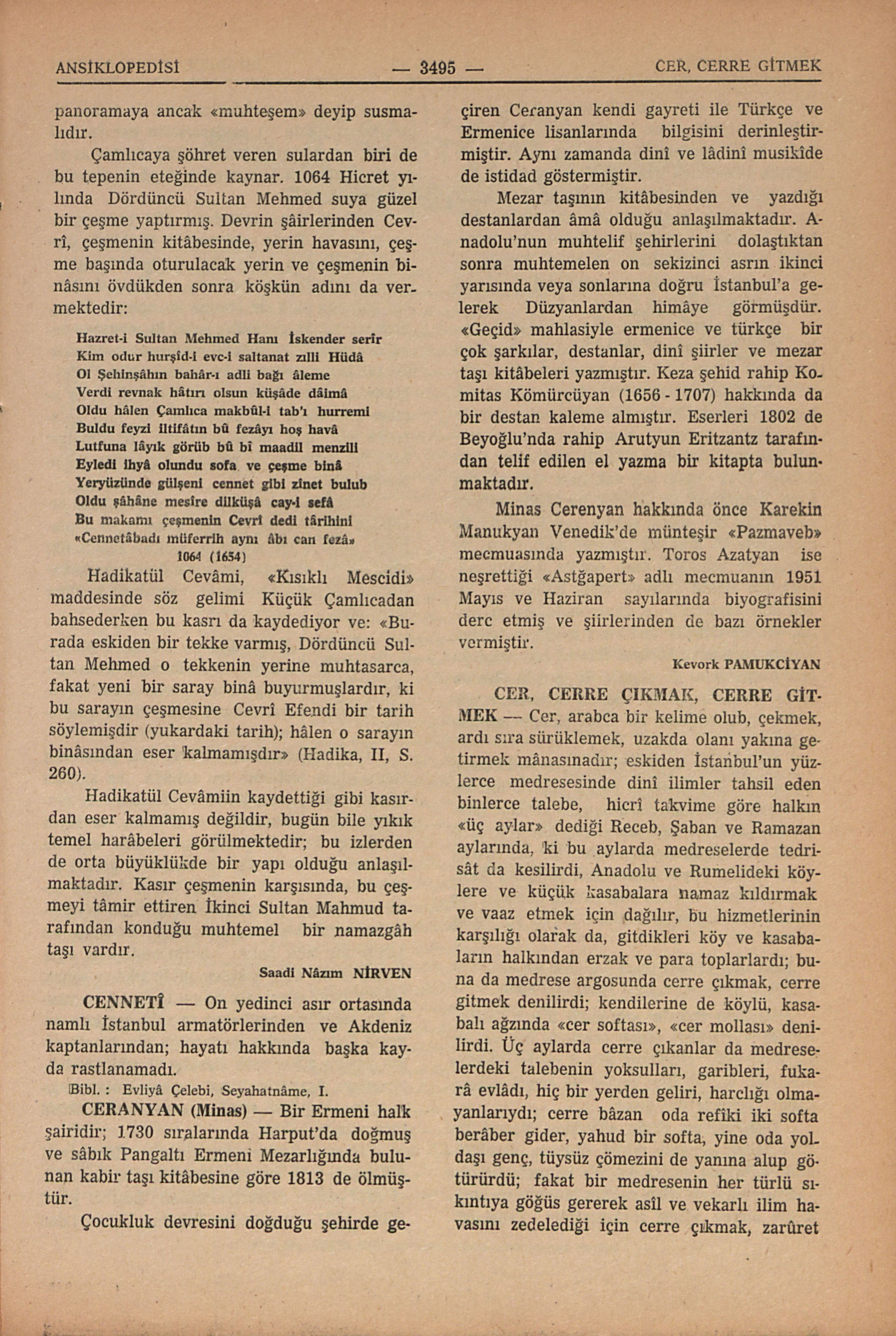 ANSİKLOPEDİSİ — 3495 — CER, CERRE GİTMEK

panoramaya ancak «muhteşem» deyip susmalıdır.

Çamlıcaya şöhret veren sulardan biri de bu tepenin eteğinde kaynar. 1064 Hicret yılında Dördüncü Sultan Mehmed suya güzel bir çeşme yaptırmış. Devrin şâirlerinden Cevrî, çeşmenin kitâbesinde, yerin havasını, çeşme başında oturulacak yerin ve çeşmenin binâsını övdükden sonra köşkün adını da vermektedir:

Hazret-i Sultan Mehmed Hanı İskender serîr
Kim odur hurşîd-i evc-i saltanat zılli Hüdâ
Ol Şehinşâhın bahâr-ı adli bağı âleme
Verdi revnak hâtırı olsun küşâde dâimâ
Oldu hâlen Çamlıca makbûl-i tab'ı hurremi
Buldu feyzi iltifâtın bû fezâyı hoş havâ
Lutfuna lâyık görüb bû bî maadil menzili
Eyledi ihyâ olundu sofa ve çeşme binâ
Yeryüzünde gülşeni cennet gibi zînet bulub
Oldu şâhâne mesîre dilküşâ cay-i sefâ
Bu makamı çeşmenin Cevrî dedi târihini
«Cennetâbadı müferrih aynı âbı can fezâ»
1064 (1654)

Hadikatül Cevâmi, «Kısıklı Mescidi» maddesinde söz gelimi Küçük Çamlıcadan bahsederken bu kasrı da kaydediyor ve: «Burada eskiden bir tekke varmış, Dördüncü Sultan Mehmed o tekkenin yerine muhtasarca, fakat yeni bir saray binâ buyurmuşlardır, ki bu sarayın çeşmesine Cevrî Efendi bir tarih söylemişdir (yukardaki tarih); hâlen o sarayın binâsından eser kalmamışdır» (Hadika, II, S. 260).

Hadikatül Cevâmiin kaydettiği gibi kasırdan eser kalmamış değildir, bugün bile yıkık temel harâbeleri görülmektedir; bu izlerden de orta büyüklükde bir yapı olduğu anlaşılmaktadır. Kasır çeşmenin karşısında, bu çeşmeyi tâmir ettiren İkinci Sultan Mahmud tarafından konduğu muhtemel bir namazgâh taşı vardır.

Saadi Nâzım NİRVEN

CENNETÎ — On yedinci asır ortasında namlı İstanbul armatörlerinden ve Akdeniz kaptanlarından; hayatı hakkında başka kayda rastlanamadı.

Bibl. : Evliyâ Çelebi, Seyahatnâme, I.

CERANYAN (Minas) — Bir Ermeni halk şairidir; 1730 sıralarında Harput'da doğmuş ve sâbık Pangaltı Ermeni Mezarlığında bulunan kabir taşı kitâbesine göre 1813 de ölmüştür.

Çocukluk devresini doğduğu şehirde geçiren Ceranyan kendi gayreti ile Türkçe ve Ermenice lisanlarında bilgisini derinleştirmiştir. Aynı zamanda dinî ve lâdinî musikîde de istidad göstermiştir.

Mezar taşının kitâbesinden ve yazdığı destanlardan âmâ olduğu anlaşılmaktadır. Anadolu'nun muhtelif şehirlerini dolaştıktan sonra muhtemelen on sekizinci asrın ikinci yarısında veya sonlarına doğru İstanbul'a gelerek Düzyanlardan himâye görmüşdür. «Geçid» mahlasiyle ermenice ve türkçe bir çok şarkılar, destanlar, dinî şiirler ve mezar taşı kitâbeleri yazmıştır. Keza şehid rahip Komitas Kömürcüyan (1656 - 1707) hakkında da bir destan kaleme almıştır. Eserleri 1802 de Beyoğlu'nda rahip Arutyun Eritzantz tarafından telif edilen el yazma bir kitapta bulunmaktadır.

Minas Cerenyan hakkında önce Karekin Manukyan Venedik'de münteşir «Pazmaveb» mecmuasında yazmıştır. Toros Azatyan ise neşrettiği «Astğapert» adlı mecmuanın 1951 Mayıs ve Haziran sayılarında biyografisini derc etmiş ve şiirlerinden de bazı örnekler vermiştir.

Kevork PAMUKCİYAN

CER, CERRE ÇIKMAK, CERRE GİTMEK — Cer, arabca bir kelime olub, çekmek, ardı sıra sürüklemek, uzakda olanı yakına getirmek mânasınadır; eskiden İstanbul'un yüzlerce medresesinde dinî ilimler tahsil eden binlerce talebe, hicrî takvime göre halkın «üç aylar» dediği Receb, Şaban ve Ramazan aylarında, ki bu aylarda medreselerde tedrisât da kesilirdi, Anadolu ve Rumelideki köylere ve küçük kasabalara namaz kıldırmak ve vaaz etmek için dağılır, bu hizmetlerinin karşılığı olarak da, gitdikleri köy ve kasabaların halkından erzak ve para toplarlardı; buna da medrese argosunda cerre çıkmak, cerre gitmek denilirdi; kendilerine de köylü, kasabalı ağzında «cer softası», «cer mollası» denilirdi. Üç aylarda cerre çıkanlar da medreselerdeki talebenin yoksulları, garibleri, fukarâ evlâdı, hiç bir yerden geliri, harclığı olmayanlarıydı; cerre bâzan oda refîki iki softa berâber gider, yahud bir softa, yine oda yoldaşı genç, tüysüz çömezini de yanına alup götürürdü; fakat bir medresenin her türlü sıkıntıya göğüs gererek asîl ve vekarlı ilim havasını zedelediği için cerre çıkmak, zarûret